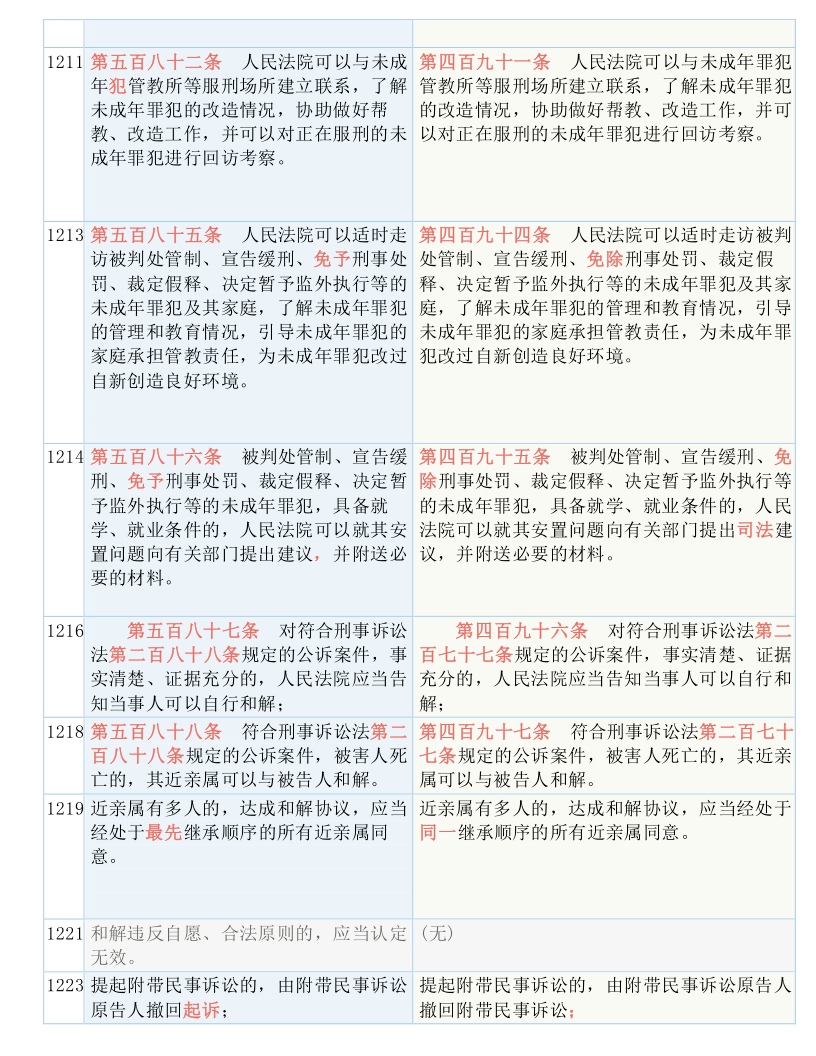 | | | |
|---|---|---|
| 1211 | 第五百八十二条　人民法院可以与未成年犯管教所等服刑场所建立联系，了解未成年罪犯的改造情况，协助做好帮教、改造工作，并可以对正在服刑的未成年罪犯进行回访考察。 | 第四百九十一条　人民法院可以与未成年罪犯管教所等服刑场所建立联系，了解未成年罪犯的改造情况，协助做好帮教、改造工作，并可以对正在服刑的未成年罪犯进行回访考察。 |
| 1213 | 第五百八十五条　人民法院可以适时走访被判处管制、宣告缓刑、免予刑事处罚、裁定假释、决定暂予监外执行等的未成年罪犯及其家庭，了解未成年罪犯的管理和教育情况，引导未成年罪犯的家庭承担管教责任，为未成年罪犯改过自新创造良好环境。 | 第四百九十四条　人民法院可以适时走访被判处管制、宣告缓刑、免除刑事处罚、裁定假释、决定暂予监外执行等的未成年罪犯及其家庭，了解未成年罪犯的管理和教育情况，引导未成年罪犯的家庭承担管教责任，为未成年罪犯改过自新创造良好环境。 |
| 1214 | 第五百八十六条　被判处管制、宣告缓刑、免予刑事处罚、裁定假释、决定暂予监外执行等的未成年罪犯，具备就学、就业条件的，人民法院可以就其安置问题向有关部门提出建议，并附送必要的材料。 | 第四百九十五条　被判处管制、宣告缓刑、免除刑事处罚、裁定假释、决定暂予监外执行等的未成年罪犯，具备就学、就业条件的，人民法院可以就其安置问题向有关部门提出司法建议，并附送必要的材料。 |
| 1216 | 第五百八十七条　对符合刑事诉讼法第二百八十八条规定的公诉案件，事实清楚、证据充分的，人民法院应当告知当事人可以自行和解； | 第四百九十六条　对符合刑事诉讼法第二百七十七条规定的公诉案件，事实清楚、证据充分的，人民法院应当告知当事人可以自行和解； |
| 1218 | 第五百八十八条　符合刑事诉讼法第二百八十八条规定的公诉案件，被害人死亡的，其近亲属可以与被告人和解。 | 第四百九十七条　符合刑事诉讼法第二百七十七条规定的公诉案件，被害人死亡的，其近亲属可以与被告人和解。 |
| 1219 | 近亲属有多人的，达成和解协议，应当经处于最先继承顺序的所有近亲属同意。 | 近亲属有多人的，达成和解协议，应当经处于同一继承顺序的所有近亲属同意。 |
| 1221 | 和解违反自愿、合法原则的，应当认定无效。 | （无） |
| 1223 | 提起附带民事诉讼的，由附带民事诉讼原告人撤回起诉； | 提起附带民事诉讼的，由附带民事诉讼原告人撤回附带民事诉讼； |